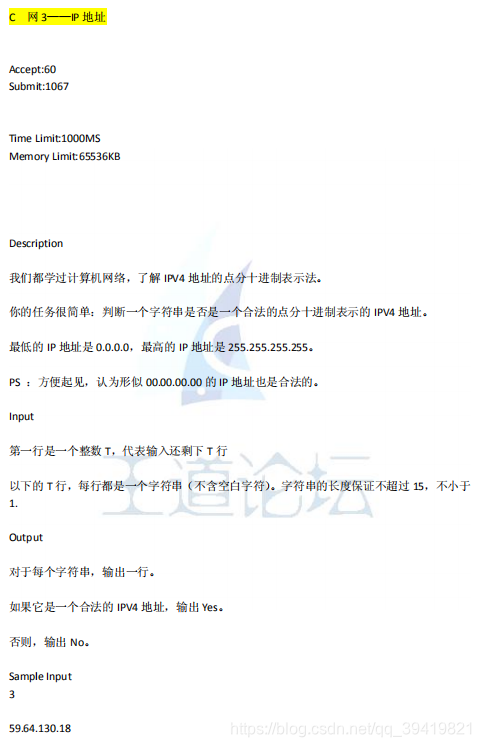 C 网 3——IP 地址

Accept:60
Submit:1067

Time Limit:1000MS
Memory Limit:65536KB

Description

我们都学过计算机网络，了解 IPV4 地址的点分十进制表示法。

你的任务很简单：判断一个字符串是否是一个合法的点分十进制表示的 IPV4 地址。

最低的 IP 地址是 0.0.0.0，最高的 IP 地址是 255.255.255.255。

PS ：方便起见，认为形似 00.00.00.00 的 IP 地址也是合法的。

Input

第一行是一个整数 T，代表输入还剩下 T 行

以下的 T 行，每行都是一个字符串（不含空白字符）。字符串的长度保证不超过 15，不小于 1.

Output

对于每个字符串，输出一行。

如果它是一个合法的 IPV4 地址，输出 Yes。

否则，输出 No。

Sample Input
3

59.64.130.18

王道论坛

https://blog.csdn.net/qq_39419821